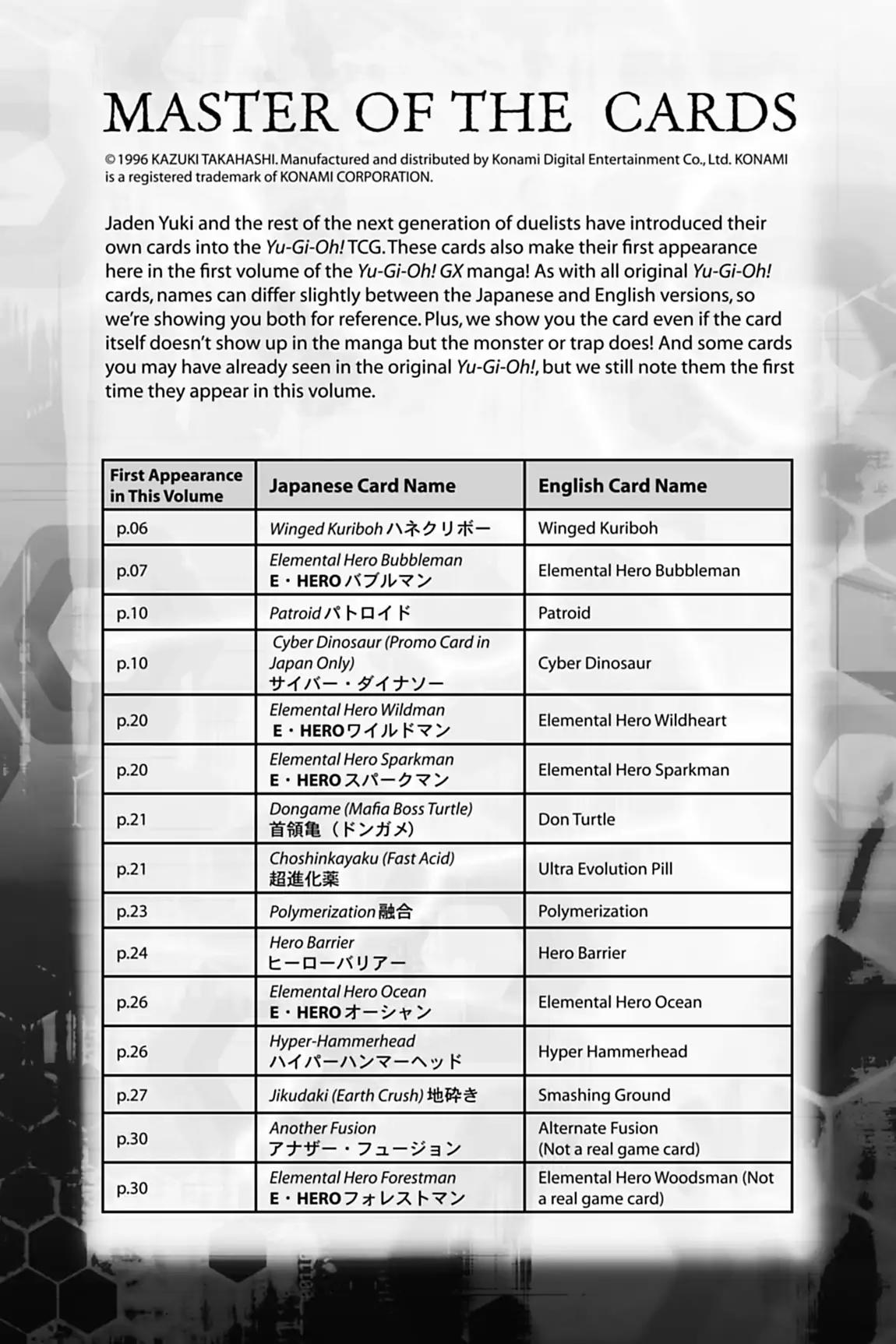 MASTER OF THE CARDS

© 1996 KAZUKI TAKAHASHI. Manufactured and distributed by Konami Digital Entertainment Co., Ltd. KONAMI is a registered trademark of KONAMI CORPORATION.

Jaden Yuki and the rest of the next generation of duelists have introduced their own cards into the Yu-Gi-Oh! TCG. These cards also make their first appearance here in the first volume of the Yu-Gi-Oh! GX manga! As with all original Yu-Gi-Oh! cards, names can differ slightly between the Japanese and English versions, so we're showing you both for reference. Plus, we show you the card even if the card itself doesn't show up in the manga but the monster or trap does! And some cards you may have already seen in the original Yu-Gi-Oh!, but we still note them the first time they appear in this volume.

| First Appearance in This Volume | Japanese Card Name | English Card Name |
|---|---|---|
| p.06 | Winged Kuriboh ハネクリボー | Winged Kuriboh |
| p.07 | Elemental Hero Bubbleman E・HERO バブルマン | Elemental Hero Bubbleman |
| p.10 | Patroid パトロイド | Patroid |
| p.10 | Cyber Dinosaur (Promo Card in Japan Only) サイバー・ダイナソー | Cyber Dinosaur |
| p.20 | Elemental Hero Wildman E・HEROワイルドマン | Elemental Hero Wildheart |
| p.20 | Elemental Hero Sparkman E・HERO スパークマン | Elemental Hero Sparkman |
| p.21 | Dongame (Mafia Boss Turtle) 首領亀（ドンガメ） | Don Turtle |
| p.21 | Choshinkayaku (Fast Acid) 超進化薬 | Ultra Evolution Pill |
| p.23 | Polymerization 融合 | Polymerization |
| p.24 | Hero Barrier ヒーローバリアー | Hero Barrier |
| p.26 | Elemental Hero Ocean E・HERO オーシャン | Elemental Hero Ocean |
| p.26 | Hyper-Hammerhead ハイパーハンマーヘッド | Hyper Hammerhead |
| p.27 | Jikudaki (Earth Crush) 地砕き | Smashing Ground |
| p.30 | Another Fusion アナザー・フュージョン | Alternate Fusion (Not a real game card) |
| p.30 | Elemental Hero Forestman E・HEROフォレストマン | Elemental Hero Woodsman (Not a real game card) |